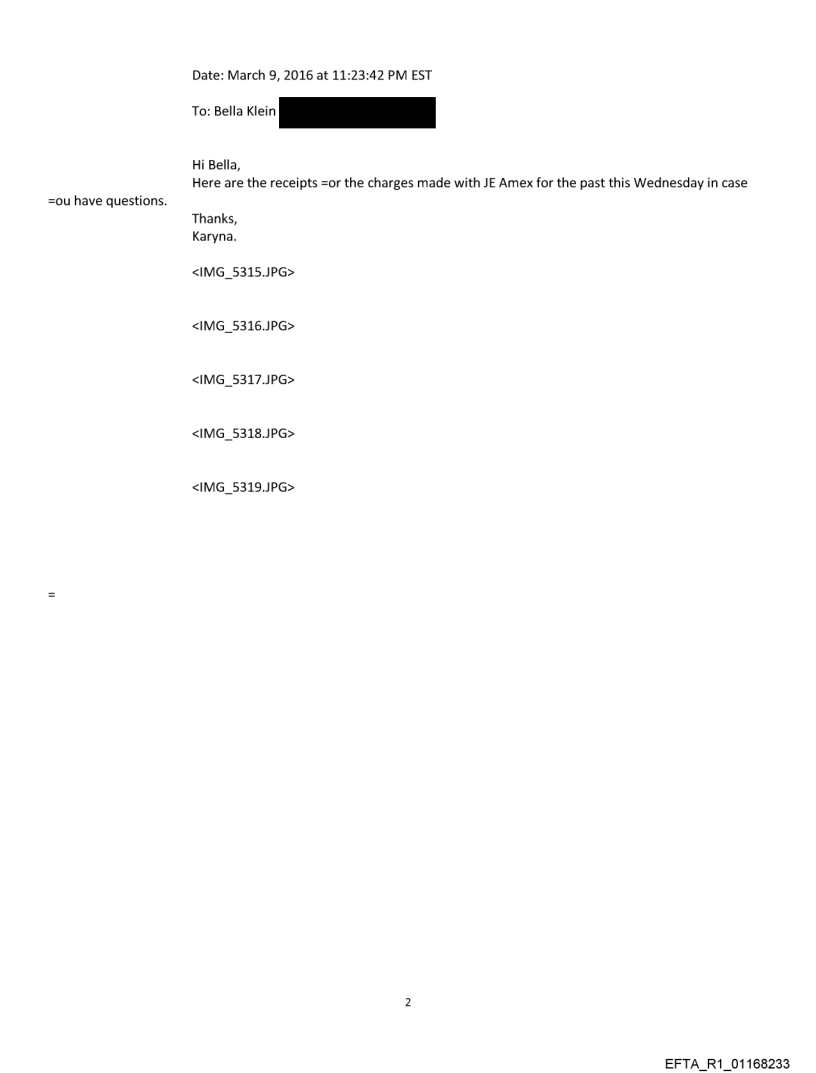 Date: March 9, 2016 at 11:23:42 PM EST

To: Bella Klein

Hi Bella,
Here are the receipts =or the charges made with JE Amex for the past this Wednesday in case =ou have questions.

Thanks,
Karyna.

<IMG_5315.JPG>

<IMG_5316.JPG>

<IMG_5317.JPG>

<IMG_5318.JPG>

<IMG_5319.JPG>

=

2

EFTA_R1_01168233